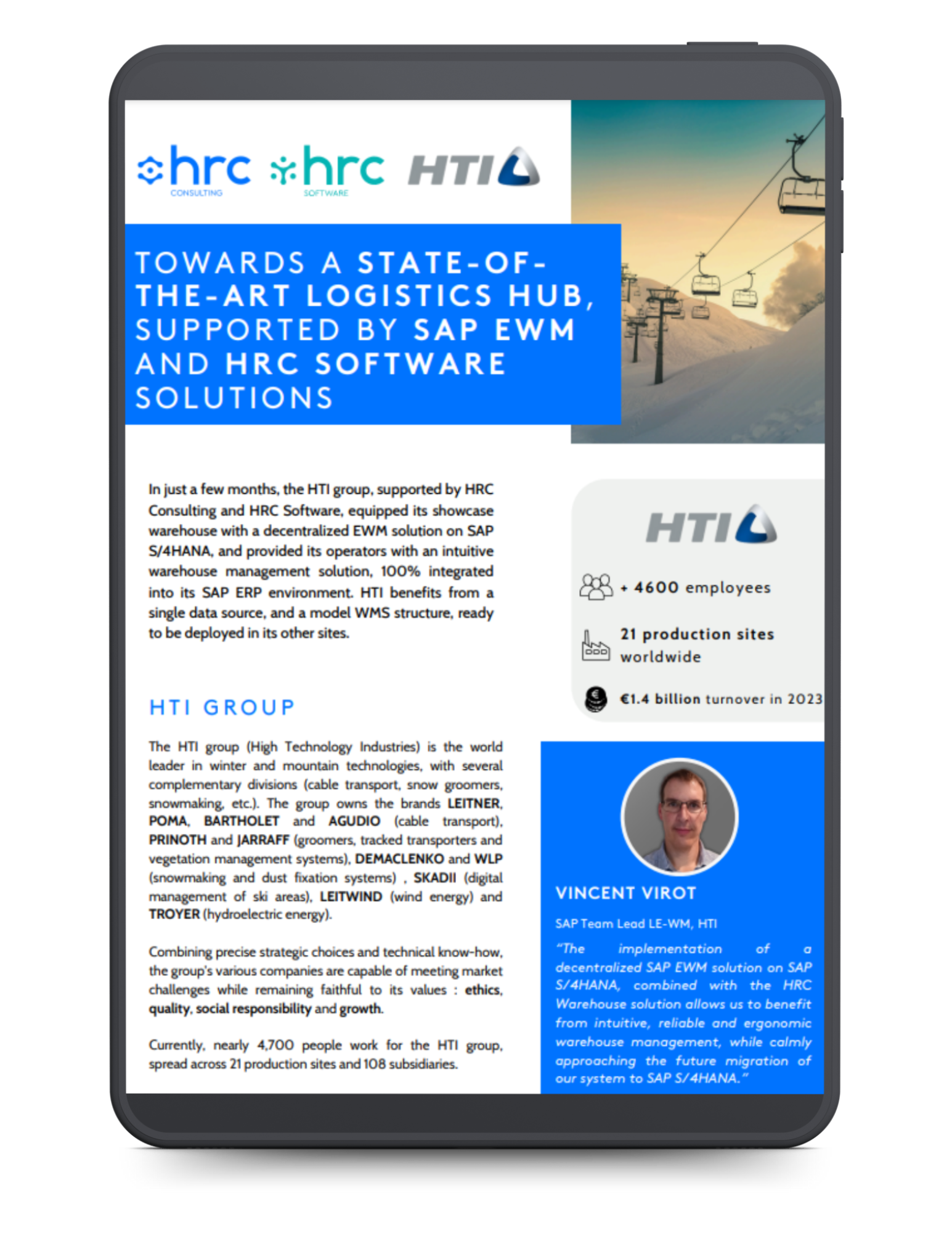 hrc CONSULTING hrc SOFTWARE HTI

TOWARDS A STATE-OF-THE-ART LOGISTICS HUB, SUPPORTED BY SAP EWM AND HRC SOFTWARE SOLUTIONS

In just a few months, the HTI group, supported by HRC Consulting and HRC Software, equipped its showcase warehouse with a decentralized EWM solution on SAP S/4HANA, and provided its operators with an intuitive warehouse management solution, 100% integrated into its SAP ERP environment. HTI benefits from a single data source, and a model WMS structure, ready to be deployed in its other sites.

HTI GROUP

The HTI group (High Technology Industries) is the world leader in winter and mountain technologies, with several complementary divisions (cable transport, snow groomers, snowmaking, etc.). The group owns the brands LEITNER, POMA, BARTHOLET and AGUDIO (cable transport), PRINOTH and JARRAFF (groomers, tracked transporters and vegetation management systems), DEMACLENKO and WLP (snowmaking and dust fixation systems) , SKADII (digital management of ski areas), LEITWIND (wind energy) and TROYER (hydroelectric energy).

Combining precise strategic choices and technical know-how, the group's various companies are capable of meeting market challenges while remaining faithful to its values : ethics, quality, social responsibility and growth.

Currently, nearly 4,700 people work for the HTI group, spread across 21 production sites and 108 subsidiaries.

HTI

+ 4600 employees

21 production sites worldwide

€1.4 billion turnover in 2023

VINCENT VIROT

SAP Team Lead LE-WM, HTI

"The implementation of a decentralized SAP EWM solution on SAP S/4HANA, combined with the HRC Warehouse solution allows us to benefit from intuitive, reliable and ergonomic warehouse management, while calmly approaching the future migration of our system to SAP S/4HANA."